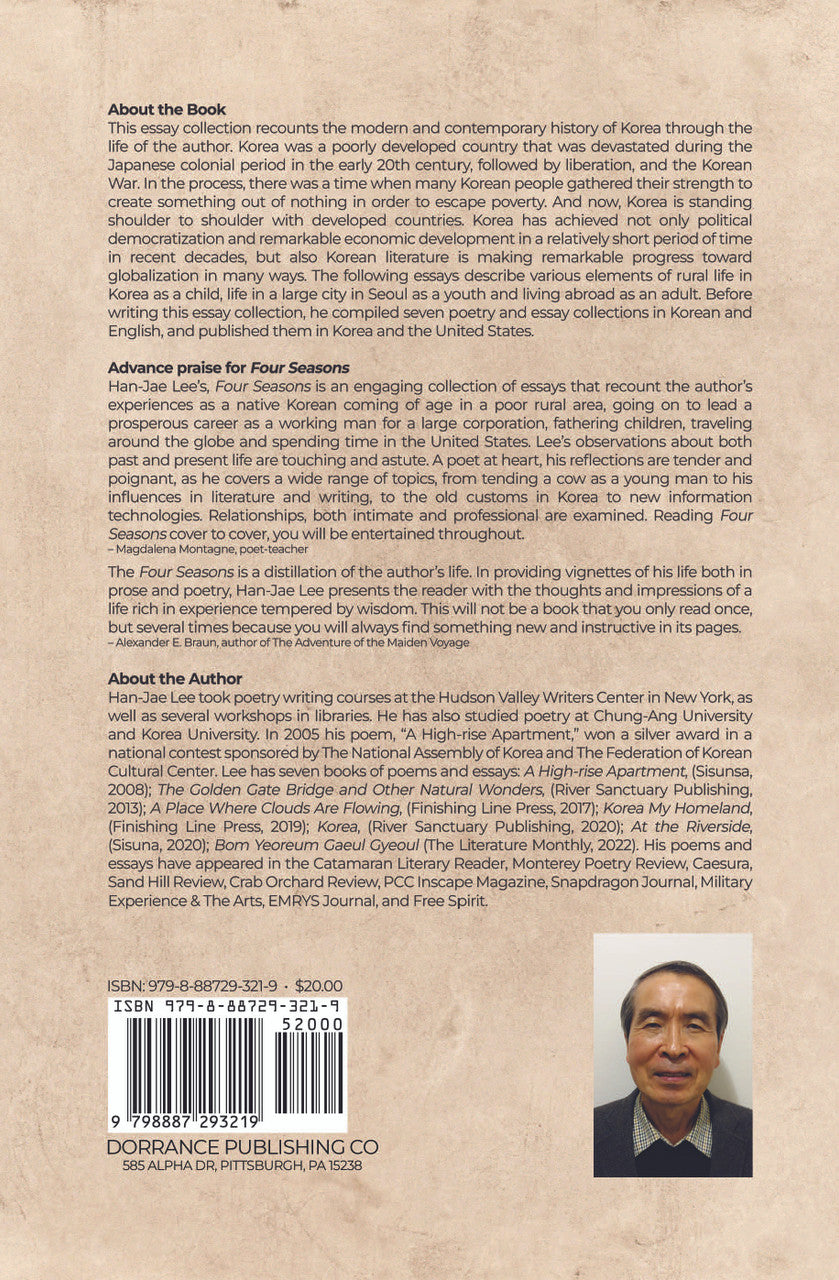 About the Book
This essay collection recounts the modern and contemporary history of Korea through the life of the author. Korea was a poorly developed country that was devastated during the Japanese colonial period in the early 20th century, followed by liberation, and the Korean War. In the process, there was a time when many Korean people gathered their strength to create something out of nothing in order to escape poverty. And now, Korea is standing shoulder to shoulder with developed countries. Korea has achieved not only political democratization and remarkable economic development in a relatively short period of time in recent decades, but also Korean literature is making remarkable progress toward globalization in many ways. The following essays describe various elements of rural life in Korea as a child, life in a large city in Seoul as a youth and living abroad as an adult. Before writing this essay collection, he compiled seven poetry and essay collections in Korean and English, and published them in Korea and the United States.

Advance praise for Four Seasons
Han-Jae Lee's, Four Seasons is an engaging collection of essays that recount the author's experiences as a native Korean coming of age in a poor rural area, going on to lead a prosperous career as a working man for a large corporation, fathering children, traveling around the globe and spending time in the United States. Lee's observations about both past and present life are touching and astute. A poet at heart, his reflections are tender and poignant, as he covers a wide range of topics, from tending a cow as a young man to his influences in literature and writing, to the old customs in Korea to new information technologies. Relationships, both intimate and professional are examined. Reading Four Seasons cover to cover, you will be entertained throughout.
– Magdalena Montagne, poet-teacher

The Four Seasons is a distillation of the author's life. In providing vignettes of his life both in prose and poetry, Han-Jae Lee presents the reader with the thoughts and impressions of a life rich in experience tempered by wisdom. This will not be a book that you only read once, but several times because you will always find something new and instructive in its pages.
– Alexander E. Braun, author of The Adventure of the Maiden Voyage

About the Author
Han-Jae Lee took poetry writing courses at the Hudson Valley Writers Center in New York, as well as several workshops in libraries. He has also studied poetry at Chung-Ang University and Korea University. In 2005 his poem, "A High-rise Apartment," won a silver award in a national contest sponsored by The National Assembly of Korea and The Federation of Korean Cultural Center. Lee has seven books of poems and essays: A High-rise Apartment, (Sisunsa, 2008); The Golden Gate Bridge and Other Natural Wonders, (River Sanctuary Publishing, 2013); A Place Where Clouds Are Flowing, (Finishing Line Press, 2017); Korea My Homeland, (Finishing Line Press, 2019); Korea, (River Sanctuary Publishing, 2020); At the Riverside, (Sisuna, 2020); Bom Yeoreum Gaeul Gyeoul (The Literature Monthly, 2022). His poems and essays have appeared in the Catamaran Literary Reader, Monterey Poetry Review, Caesura, Sand Hill Review, Crab Orchard Review, PCC Inscape Magazine, Snapdragon Journal, Military Experience & The Arts, EMRYS Journal, and Free Spirit.

ISBN: 979-8-88729-321-9 • $20.00
ISBN 979-8-88729-321-9
52000
9 798887 293219

DORRANCE PUBLISHING CO
585 ALPHA DR, PITTSBURGH, PA 15238